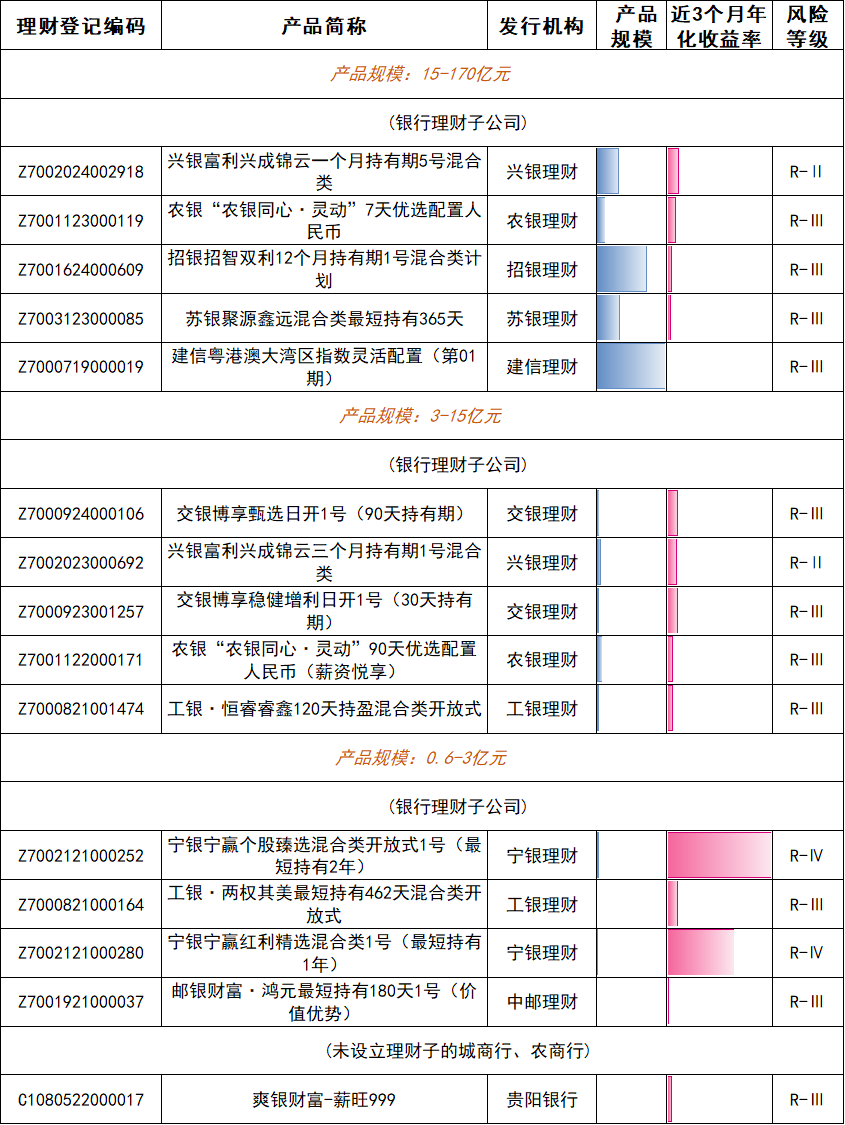 | 理财登记编码 | 产品简称 | 发行机构 | 产品规模 | 近3个月年化收益率 | 风险等级 |
|---|---|---|---|---|---|
| 产品规模：15-170亿元 | | | | | |
| （银行理财子公司） | | | | | |
| Z7002024002918 | 兴银富利兴成锦云一个月持有期5号混合类 | 兴银理财 | | | R-Ⅱ |
| Z7001123000119 | 农银“农银同心·灵动”7天优选配置人民币 | 农银理财 | | | R-Ⅲ |
| Z7001624000609 | 招银招智双利12个月持有期1号混合类计划 | 招银理财 | | | R-Ⅲ |
| Z7003123000085 | 苏银聚源鑫远混合类最短持有365天 | 苏银理财 | | | R-Ⅲ |
| Z7000719000019 | 建信粤港澳大湾区指数灵活配置（第01期） | 建信理财 | | | R-Ⅲ |
| 产品规模：3-15亿元 | | | | | |
| （银行理财子公司） | | | | | |
| Z7000924000106 | 交银博享甄选日开1号（90天持有期） | 交银理财 | | | R-Ⅲ |
| Z7002023000692 | 兴银富利兴成锦云三个月持有期1号混合类 | 兴银理财 | | | R-Ⅱ |
| Z7000923001257 | 交银博享稳健增利日开1号（30天持有期） | 交银理财 | | | R-Ⅲ |
| Z7001122000171 | 农银“农银同心·灵动”90天优选配置人民币（薪资悦享） | 农银理财 | | | R-Ⅲ |
| Z7000821001474 | 工银·恒睿睿鑫120天持盈混合类开放式 | 工银理财 | | | R-Ⅲ |
| 产品规模：0.6-3亿元 | | | | | |
| （银行理财子公司） | | | | | |
| Z7002121000252 | 宁银宁赢个股臻选混合类开放式1号（最短持有2年） | 宁银理财 | | | R-Ⅳ |
| Z7000821000164 | 工银·两权其美最短持有462天混合类开放式 | 工银理财 | | | R-Ⅲ |
| Z7002121000280 | 宁银宁赢红利精选混合类1号（最短持有1年） | 宁银理财 | | | R-Ⅳ |
| Z7001921000037 | 邮银财富·鸿元最短持有180天1号（价值优势） | 中邮理财 | | | R-Ⅲ |
| （未设立理财子的城商行、农商行） | | | | | |
| C1080522000017 | 爽银财富-薪旺999 | 贵阳银行 | | | R-Ⅲ |